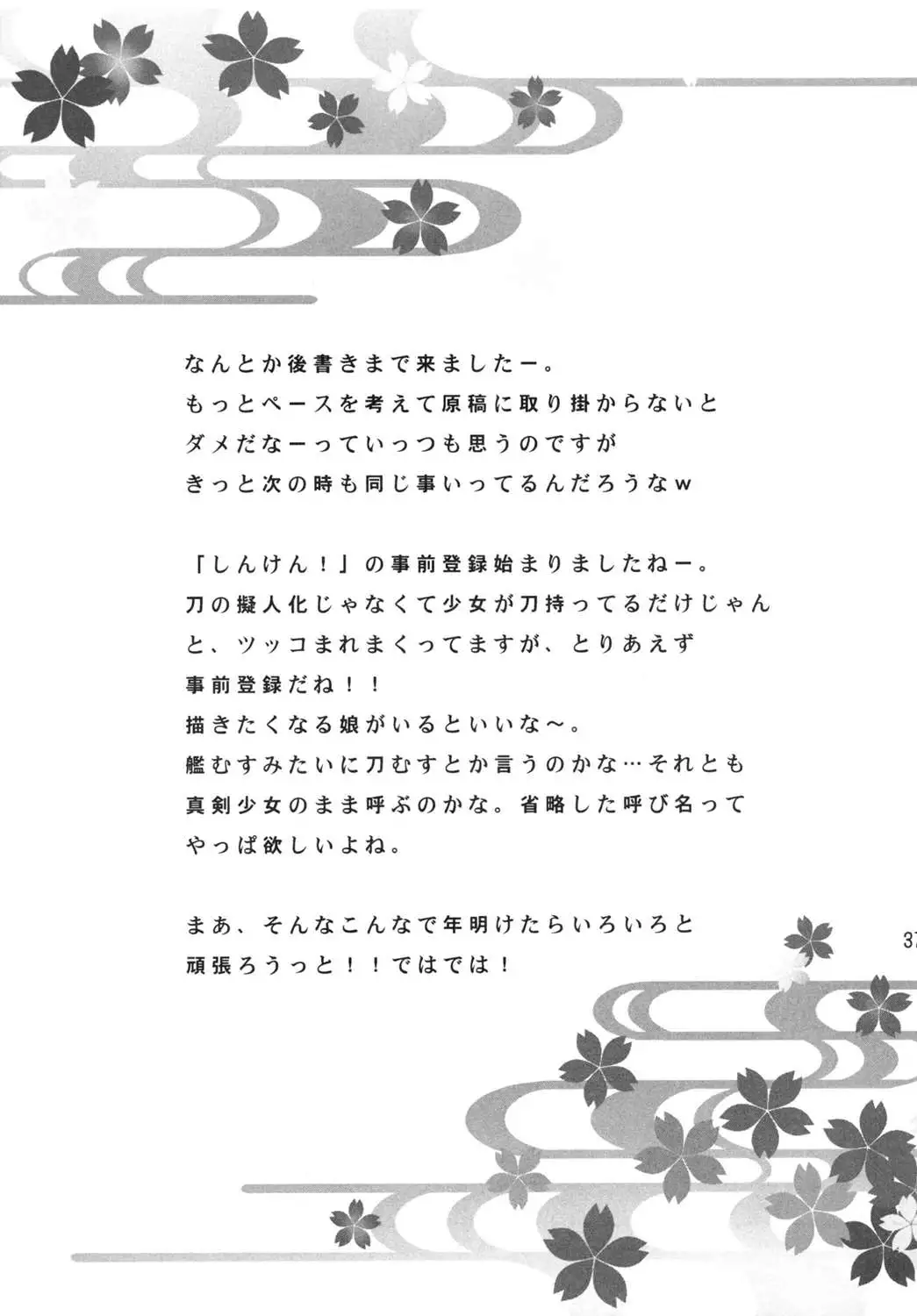 なんとか後書きまで来ましたー。
もっとペースを考えて原稿に取り掛からないと
ダメだなーっていっつも思うのですが
きっと次の時も同じ事いってるんだろうなｗ

「しんけん！」の事前登録始まりましたねー。
刀の擬人化じゃなくて少女が刀持ってるだけじゃん
と、ツッコまれまくってますが、とりあえず
事前登録だね！！
描きたくなる娘がいるといいな～。
艦むすみたいに刀むすとか言うのかな…それとも
真剣少女のまま呼ぶのかな。省略した呼び名って
やっぱ欲しいよね。

まあ、そんなこんなで年明けたらいろいろと
頑張ろうっと！！ではでは！

37